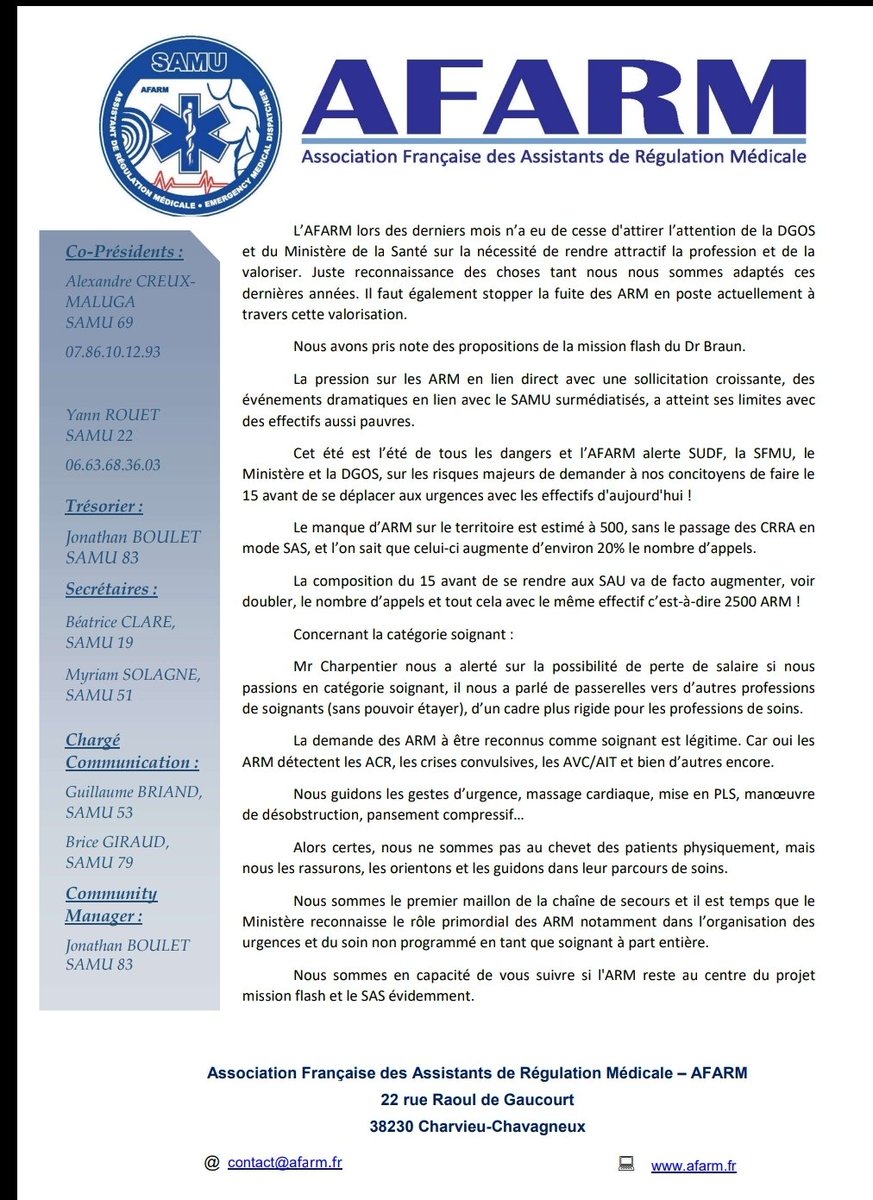 SAMU
AFARM
ASSISTANT DE RÉGULATION MÉDICALE • EMERGENCY MEDICAL DISPATCHER

AFARM
Association Française des Assistants de Régulation Médicale

Co-Présidents :
Alexandre CREUX-MALUGA
SAMU 69
07.86.10.12.93

Yann ROUET
SAMU 22
06.63.68.36.03

Trésorier :
Jonathan BOULET
SAMU 83

Secrétaires :
Béatrice CLARE, SAMU 19
Myriam SOLAGNE, SAMU 51

Chargé Communication :
Guillaume BRIAND, SAMU 53
Brice GIRAUD, SAMU 79

Community Manager :
Jonathan BOULET
SAMU 83

L'AFARM lors des derniers mois n'a eu de cesse d'attirer l'attention de la DGOS et du Ministère de la Santé sur la nécessité de rendre attractif la profession et de la valoriser. Juste reconnaissance des choses tant nous nous sommes adaptés ces dernières années. Il faut également stopper la fuite des ARM en poste actuellement à travers cette valorisation.

Nous avons pris note des propositions de la mission flash du Dr Braun.

La pression sur les ARM en lien direct avec une sollicitation croissante, des événements dramatiques en lien avec le SAMU surmédiatisés, a atteint ses limites avec des effectifs aussi pauvres.

Cet été est l'été de tous les dangers et l'AFARM alerte SUDF, la SFMU, le Ministère et la DGOS, sur les risques majeurs de demander à nos concitoyens de faire le 15 avant de se déplacer aux urgences avec les effectifs d'aujourd'hui !

Le manque d'ARM sur le territoire est estimé à 500, sans le passage des CRRA en mode SAS, et l'on sait que celui-ci augmente d'environ 20% le nombre d'appels.

La composition du 15 avant de se rendre aux SAU va de facto augmenter, voir doubler, le nombre d'appels et tout cela avec le même effectif c'est-à-dire 2500 ARM !

Concernant la catégorie soignant :

Mr Charpentier nous a alerté sur la possibilité de perte de salaire si nous passions en catégorie soignant, il nous a parlé de passerelles vers d'autres professions de soignants (sans pouvoir étayer), d'un cadre plus rigide pour les professions de soins.

La demande des ARM à être reconnus comme soignant est légitime. Car oui les ARM détectent les ACR, les crises convulsives, les AVC/AIT et bien d'autres encore.

Nous guidons les gestes d'urgence, massage cardiaque, mise en PLS, manœuvre de désobstruction, pansement compressif…

Alors certes, nous ne sommes pas au chevet des patients physiquement, mais nous les rassurons, les orientons et les guidons dans leur parcours de soins.

Nous sommes le premier maillon de la chaîne de secours et il est temps que le Ministère reconnaisse le rôle primordial des ARM notamment dans l'organisation des urgences et du soin non programmé en tant que soignant à part entière.

Nous sommes en capacité de vous suivre si l'ARM reste au centre du projet mission flash et le SAS évidemment.

Association Française des Assistants de Régulation Médicale – AFARM
22 rue Raoul de Gaucourt
38230 Charvieu-Chavagneux

@ contact@afarm.fr
www.afarm.fr